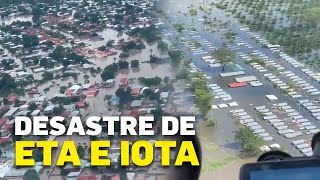 DESASTRE DE
ETA E IOTA